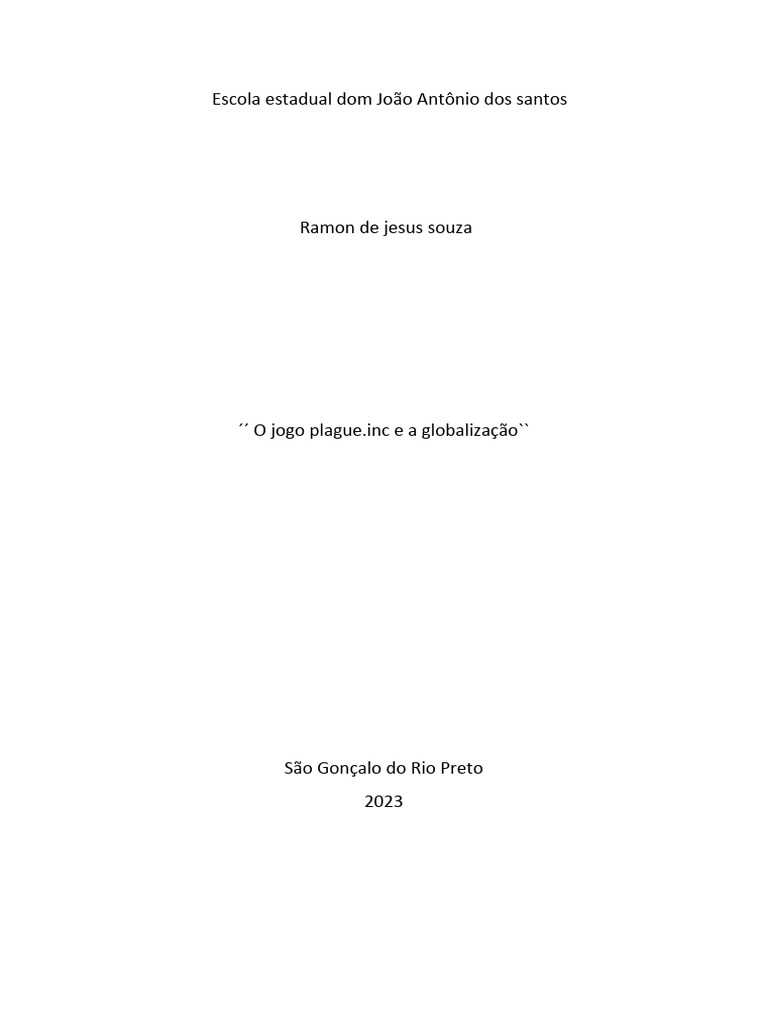 Escola estadual dom João Antônio dos santos

Ramon de jesus souza

´´ O jogo plague.inc e a globalização``

São Gonçalo do Rio Preto

2023